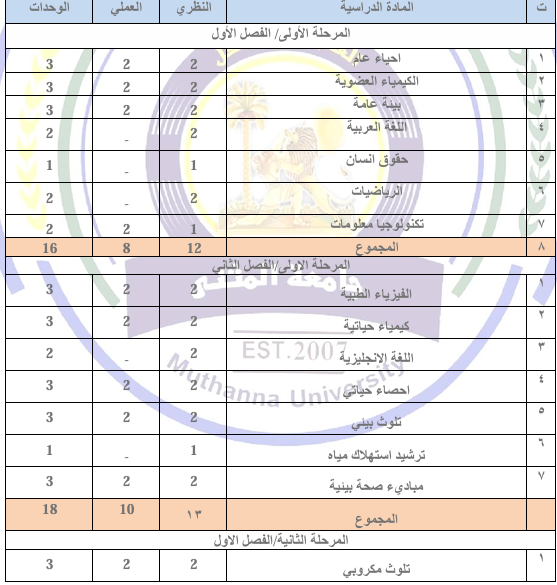 | ت | المادة الدراسية | النظري | العملي | الوحدات |
|---|---|---|---|---|
| المرحلة الأولى/ الفصل الأول | | | | |
| ١ | احياء عام | 2 | 2 | 3 |
| ٢ | الكيمياء العضوية | 2 | 2 | 3 |
| ٣ | بيئة عامة | 2 | 2 | 3 |
| ٤ | اللغة العربية | 2 | - | 2 |
| ٥ | حقوق انسان | 1 | - | 1 |
| ٦ | الرياضيات | 2 | - | 2 |
| ٧ | تكنولوجيا معلومات | 1 | 2 | 2 |
| ٨ | المجموع | 12 | 8 | 16 |
| المرحلة الاولى/الفصل الثاني | | | | |
| ١ | الفيزياء الطبية | 2 | 2 | 3 |
| ٢ | كيمياء حياتية | 2 | 2 | 3 |
| ٣ | اللغة الانجليزية | 2 | - | 2 |
| ٤ | احصاء حياتي | 2 | 2 | 3 |
| ٥ | تلوث بيئي | 2 | 2 | 3 |
| ٦ | ترشيد استهلاك مياه | 1 | - | 1 |
| ٧ | مباديء صحة بيئية | 2 | 2 | 3 |
| | المجموع | ١٣ | 10 | 18 |
| المرحلة الثانية/الفصل الاول | | | | |
| ١ | تلوث مكروبي | 2 | 2 | 3 |

جامعة المثنى
EST.2007
Muthanna University